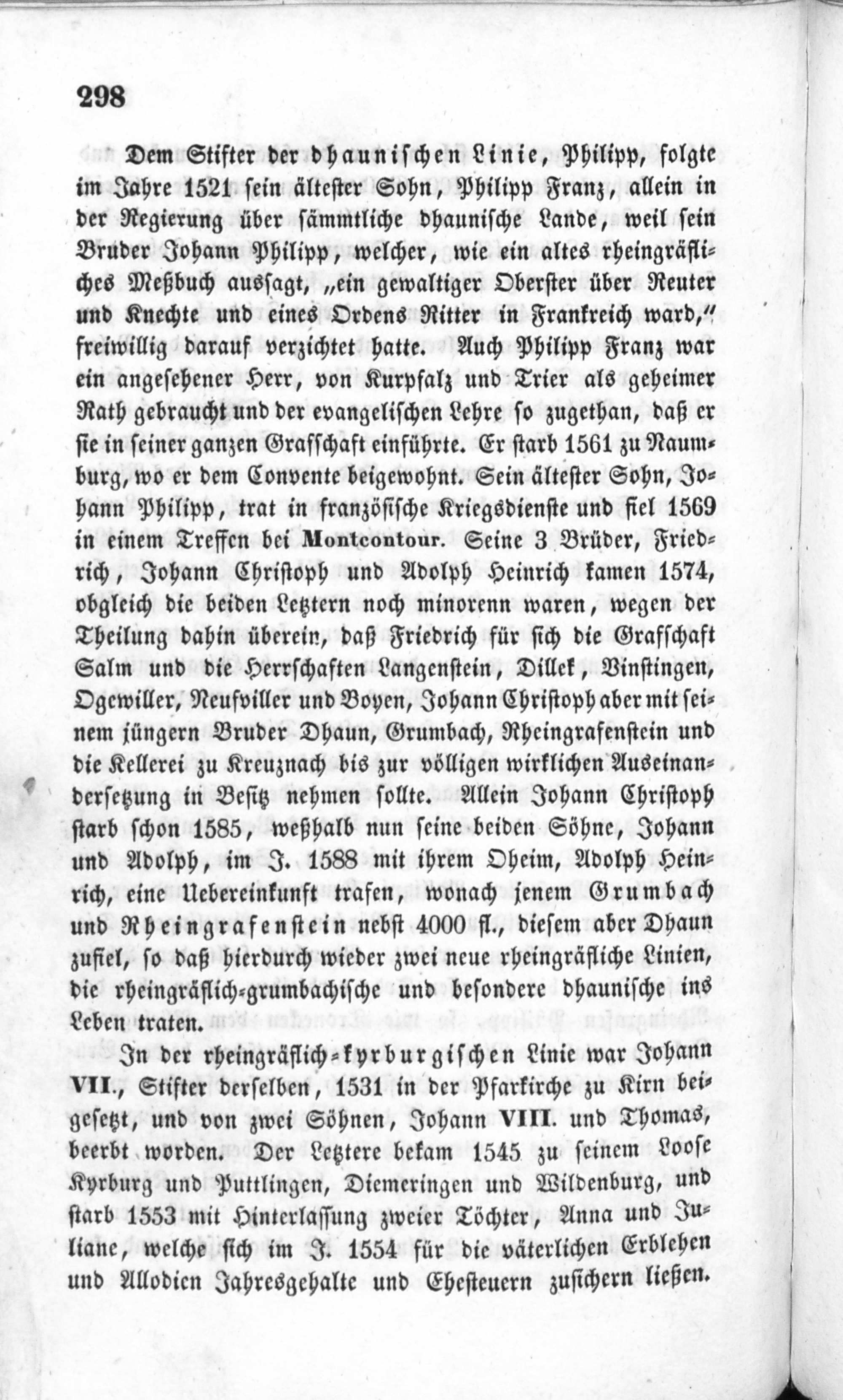 298

Dem Stifter der dhaunischen Linie, Philipp, folgte im Jahre 1521 sein ältester Sohn, Philipp Franz, allein in der Regierung über sämmtliche dhaunische Lande, weil sein Bruder Johann Philipp, welcher, wie ein altes rheingräfliches Meßbuch aussagt, „ein gewaltiger Oberster über Reuter und Knechte und eines Ordens Ritter in Frankreich ward," freiwillig darauf verzichtet hatte. Auch Philipp Franz war ein angesehener Herr, von Kurpfalz und Trier als geheimer Rath gebraucht und der evangelischen Lehre so zugethan, daß er sie in seiner ganzen Grafschaft einführte. Er starb 1561 zu Naumburg, wo er dem Convente beigewohnt. Sein ältester Sohn, Johann Philipp, trat in französische Kriegsdienste und fiel 1569 in einem Treffen bei Montcontour. Seine 3 Brüder, Friedrich, Johann Christoph und Adolph Heinrich kamen 1574, obgleich die beiden Letztern noch minorenn waren, wegen der Theilung dahin überein, daß Friedrich für sich die Grafschaft Salm und die Herrschaften Langenstein, Dillek, Vinstingen, Ogewiller, Neufviller und Boyen, Johann Christoph aber mit seinem jüngern Bruder Dhaun, Grumbach, Rheingrafenstein und die Kellerei zu Kreuznach bis zur völligen wirklichen Auseinandersetzung in Besitz nehmen sollte. Allein Johann Christoph starb schon 1585, weßhalb nun seine beiden Söhne, Johann und Adolph, im J. 1588 mit ihrem Oheim, Adolph Heinrich, eine Uebereinkunft trafen, wonach jenem Grumbach und Rheingrafenstein nebst 4000 fl., diesem aber Dhaun zufiel, so daß hierdurch wieder zwei neue rheingräfliche Linien, die rheingräflich-grumbachische und besondere dhaunische ins Leben traten.

In der rheingräflich-kyrburgischen Linie war Johann VII., Stifter derselben, 1531 in der Pfarkirche zu Kirn beigesetzt, und von zwei Söhnen, Johann VIII. und Thomas, beerbt worden. Der Letztere bekam 1545 zu seinem Loose Kyrburg und Puttlingen, Diemeringen und Wildenburg, und starb 1553 mit Hinterlassung zweier Töchter, Anna und Juliane, welche sich im J. 1554 für die väterlichen Erblehen und Allodien Jahresgehalte und Ehesteuern zusichern ließen.